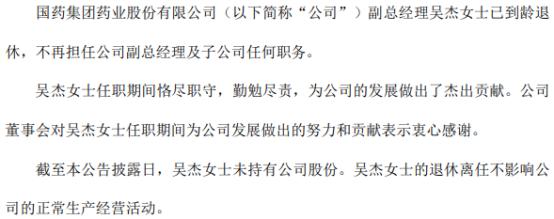 国药集团药业股份有限公司（以下简称“公司”）副总经理吴杰女士已到龄退休，不再担任公司副总经理及子公司任何职务。

吴杰女士任职期间恪尽职守，勤勉尽责，为公司的发展做出了杰出贡献。公司董事会对吴杰女士任职期间为公司发展做出的努力和贡献表示衷心感谢。

截至本公告披露日，吴杰女士未持有公司股份。吴杰女士的退休离任不影响公司的正常生产经营活动。